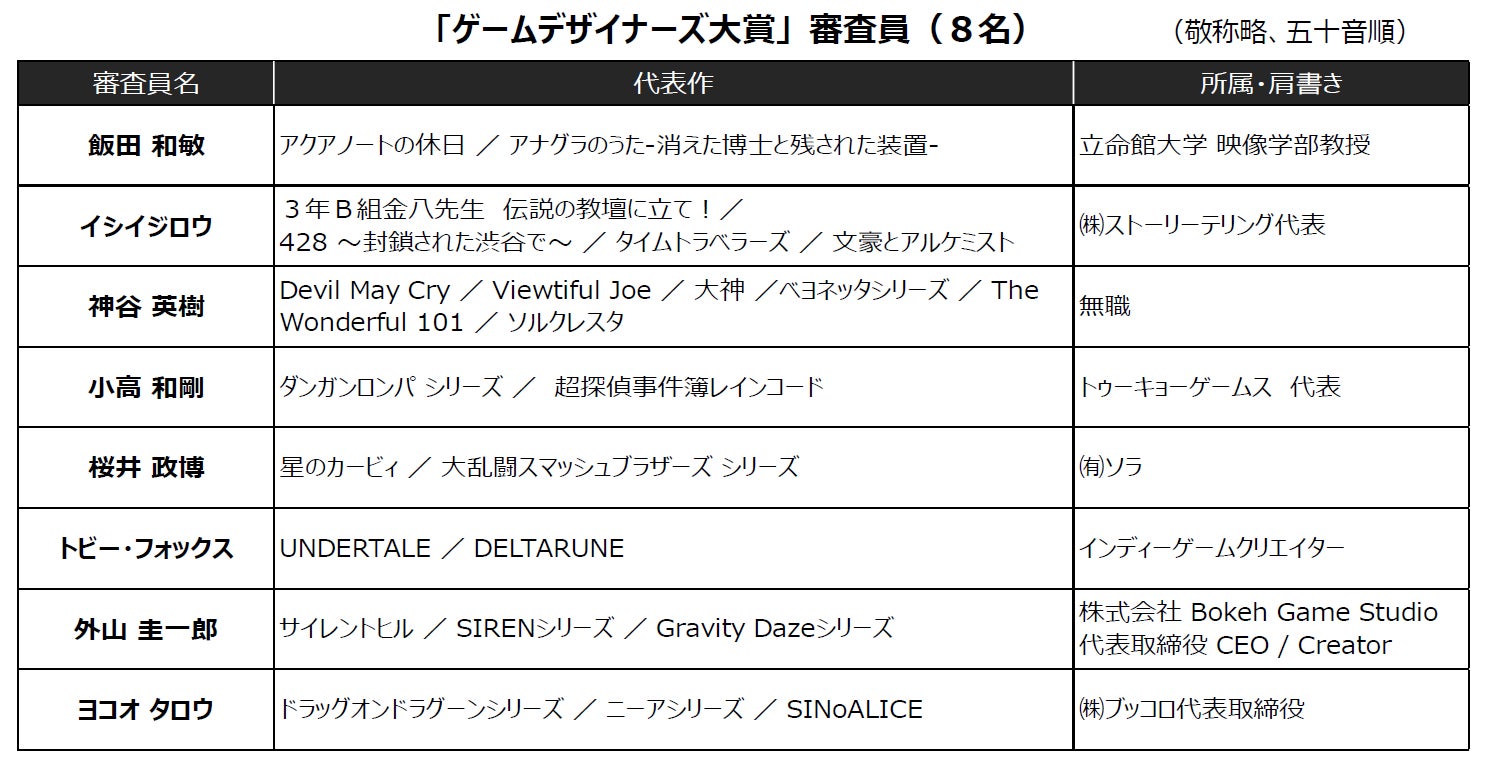 「ゲームデザイナーズ大賞」審査員（８名）　（敬称略、五十音順）

| 審査員名 | 代表作 | 所属・肩書き |
|---|---|---|
| 飯田 和敏 | アクアノートの休日 ／ アナグラのうた-消えた博士と残された装置- | 立命館大学 映像学部教授 |
| イシイジロウ | ３年Ｂ組金八先生　伝説の教壇に立て！／ 428 ～封鎖された渋谷で～ ／ タイムトラベラーズ ／ 文豪とアルケミスト | ㈱ストーリーテリング代表 |
| 神谷 英樹 | Devil May Cry ／ Viewtiful Joe ／ 大神 ／ベヨネッタシリーズ ／ The Wonderful 101 ／ ソルクレスタ | 無職 |
| 小高 和剛 | ダンガンロンパ シリーズ ／　超探偵事件簿レインコード | トゥーキョーゲームス　代表 |
| 桜井 政博 | 星のカービィ ／ 大乱闘スマッシュブラザーズ シリーズ | ㈲ソラ |
| トビー・フォックス | UNDERTALE ／ DELTARUNE | インディーゲームクリエイター |
| 外山 圭一郎 | サイレントヒル ／ SIRENシリーズ ／ Gravity Dazeシリーズ | 株式会社 Bokeh Game Studio 代表取締役 CEO / Creator |
| ヨコオ タロウ | ドラッグオンドラグーンシリーズ ／ ニーアシリーズ ／ SINoALICE | ㈱ブッコロ代表取締役 |